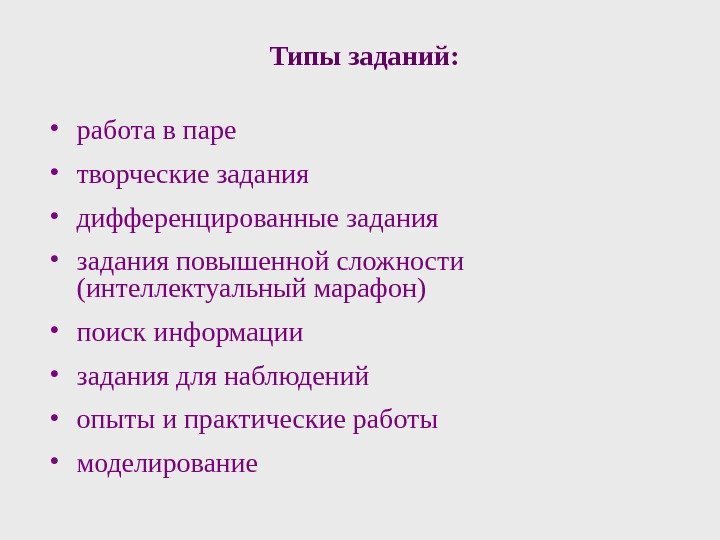 Типы заданий:

• работа в паре
• творческие задания
• дифференцированные задания
• задания повышенной сложности (интеллектуальный марафон)
• поиск информации
• задания для наблюдений
• опыты и практические работы
• моделирование